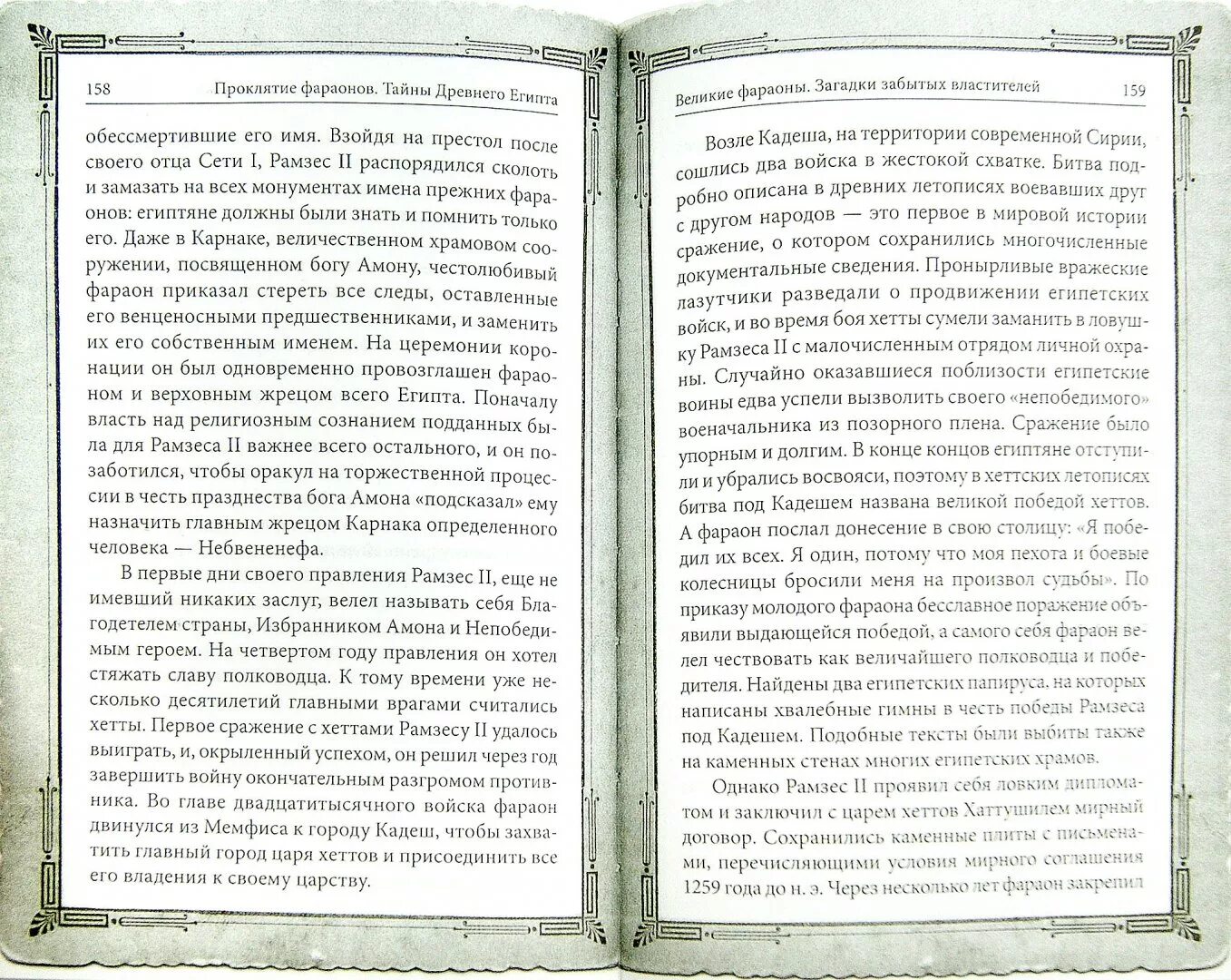 158 Проклятие фараонов. Тайны Древнего Египта

обессмертившие его имя. Взойдя на престол после своего отца Сети I, Рамзес II распорядился сколоть и замазать на всех монументах имена прежних фараонов: египтяне должны были знать и помнить только его. Даже в Карнаке, величественном храмовом сооружении, посвященном богу Амону, честолюбивый фараон приказал стереть все следы, оставленные его венценосными предшественниками, и заменить их его собственным именем. На церемонии коронации он был одновременно провозглашен фараоном и верховным жрецом всего Египта. Поначалу власть над религиозным сознанием подданных была для Рамзеса II важнее всего остального, и он позаботился, чтобы оракул на торжественной процессии в честь празднества бога Амона «подсказал» ему назначить главным жрецом Карнака определенного человека — Небвененефа.

В первые дни своего правления Рамзес II, еще не имевший никаких заслуг, велел называть себя Благодетелем страны, Избранником Амона и Непобедимым героем. На четвертом году правления он хотел стяжать славу полководца. К тому времени уже несколько десятилетий главными врагами считались хетты. Первое сражение с хеттами Рамзесу II удалось выиграть, и, окрыленный успехом, он решил через год завершить войну окончательным разгромом противника. Во главе двадцатитысячного войска фараон двинулся из Мемфиса к городу Кадеш, чтобы захватить главный город царя хеттов и присоединить все его владения к своему царству.

Великие фараоны. Загадки забытых властителей 159

Возле Кадеша, на территории современной Сирии, сошлись два войска в жестокой схватке. Битва подробно описана в древних летописях воевавших друг с другом народов — это первое в мировой истории сражение, о котором сохранились многочисленные документальные сведения. Пронырливые вражеские лазутчики разведали о продвижении египетских войск, и во время боя хетты сумели заманить в ловушку Рамзеса II с малочисленным отрядом личной охраны. Случайно оказавшиеся поблизости египетские воины едва успели вызволить своего «непобедимого» военачальника из позорного плена. Сражение было упорным и долгим. В конце концов египтяне отступили и убрались восвояси, поэтому в хеттских летописях битва под Кадешем названа великой победой хеттов. А фараон послал донесение в свою столицу: «Я победил их всех. Я один, потому что моя пехота и боевые колесницы бросили меня на произвол судьбы». По приказу молодого фараона бесславное поражение объявили выдающейся победой, а самого себя фараон велел чествовать как величайшего полководца и победителя. Найдены два египетских папируса, на которых написаны хвалебные гимны в честь победы Рамзеса под Кадешем. Подобные тексты были выбиты также на каменных стенах многих египетских храмов.

Однако Рамзес II проявил себя ловким дипломатом и заключил с царем хеттов Хаттушилем мирный договор. Сохранились каменные плиты с письменами, перечисляющими условия мирного соглашения 1259 года до н. э. Через несколько лет фараон закрепил